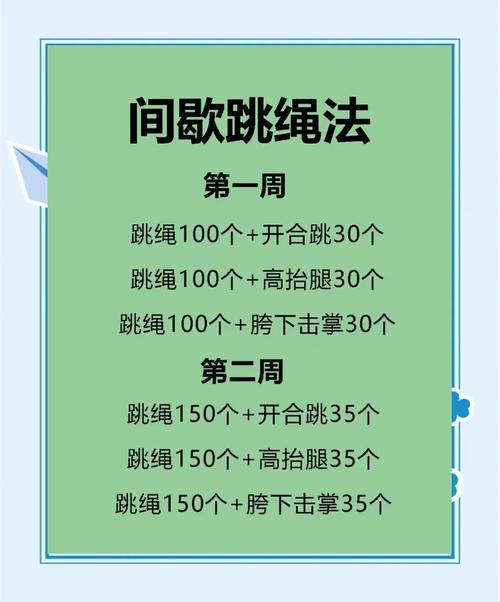 间歇跳绳法

第一周

跳绳100个+开合跳30个

跳绳100个+高抬腿30个

跳绳100个+胯下击掌30个

第二周

跳绳150个+开合跳35个

跳绳150个+高抬腿35个

跳绳150个+胯下击掌35个